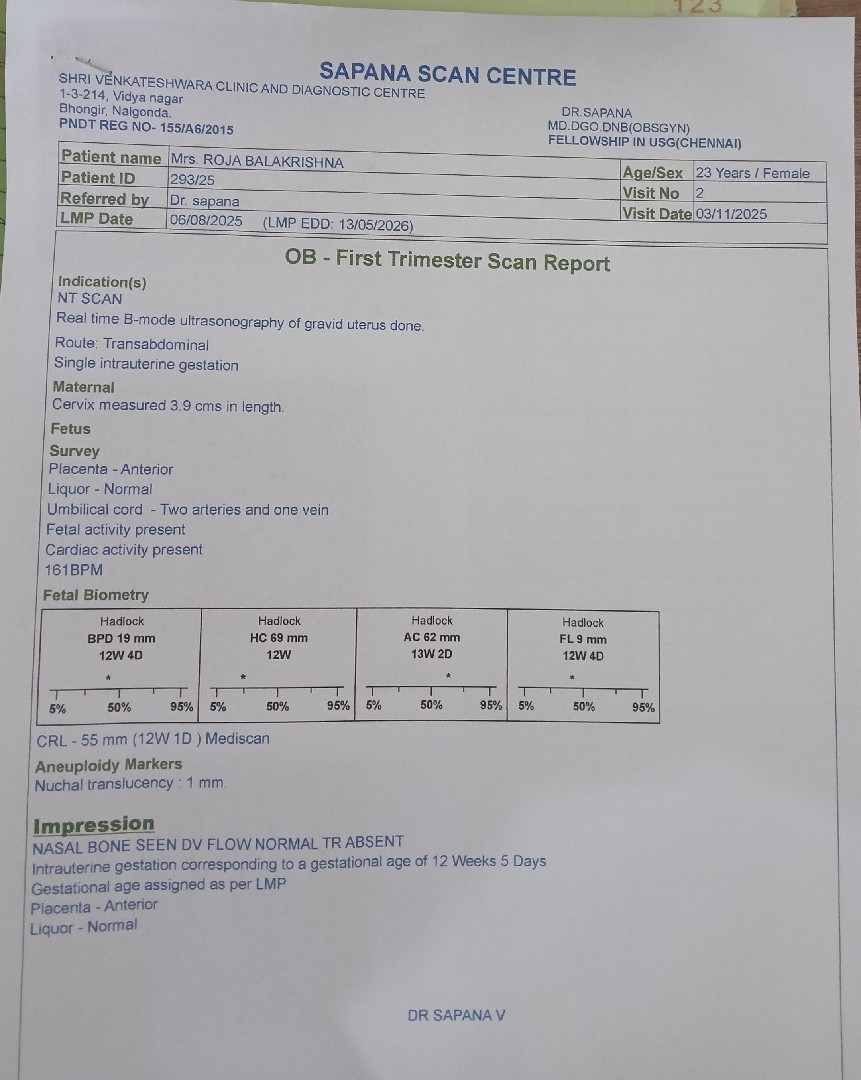 123

SAPANA SCAN CENTRE
SHRI VENKATESHWARA CLINIC AND DIAGNOSTIC CENTRE
1-3-214, Vidya nagar
Bhongir, Nalgonda.
PNDT REG NO- 155/A6/2015

DR.SAPANA
MD.DGO.DNB(OBSGYN)
FELLOWSHIP IN USG(CHENNAI)

| Patient name | Mrs. ROJA BALAKRISHNA | Age/Sex | 23 Years / Female |
|---|---|---|---|
| Patient ID | 293/25 | Visit No | 2 |
| Referred by | Dr. sapana | Visit Date | 03/11/2025 |
| LMP Date | 06/08/2025 (LMP EDD: 13/05/2026) | | |

OB - First Trimester Scan Report

Indication(s)
NT SCAN
Real time B-mode ultrasonography of gravid uterus done.
Route: Transabdominal
Single intrauterine gestation

Maternal
Cervix measured 3.9 cms in length.

Fetus
Survey
Placenta - Anterior
Liquor - Normal
Umbilical cord - Two arteries and one vein
Fetal activity present
Cardiac activity present
161BPM

Fetal Biometry

| Hadlock BPD 19 mm 12W 4D | Hadlock HC 69 mm 12W | Hadlock AC 62 mm 13W 2D | Hadlock FL 9 mm 12W 4D |
|---|---|---|---|
| * 5% 50% 95% | * 5% 50% 95% | * 5% 50% 95% | * 5% 50% 95% |

CRL - 55 mm (12W 1D ) Mediscan

Aneuploidy Markers
Nuchal translucency : 1 mm.

Impression
NASAL BONE SEEN DV FLOW NORMAL TR ABSENT
Intrauterine gestation corresponding to a gestational age of 12 Weeks 5 Days
Gestational age assigned as per LMP
Placenta - Anterior
Liquor - Normal

DR SAPANA V